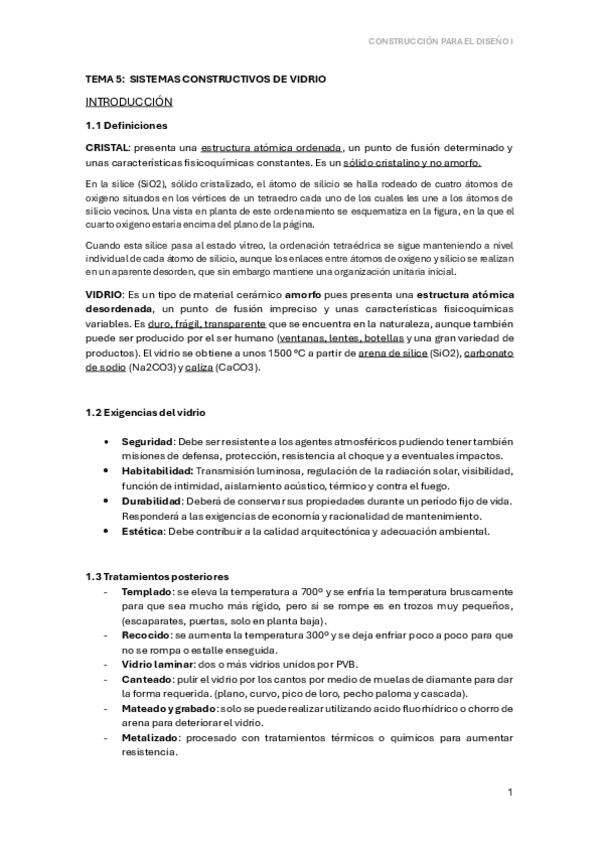 CONSTRUCCIÓN PARA EL DISEÑO I

TEMA 5: SISTEMAS CONSTRUCTIVOS DE VIDRIO

INTRODUCCIÓN

1.1 Definiciones

CRISTAL: presenta una estructura atómica ordenada, un punto de fusión determinado y unas características fisicoquímicas constantes. Es un sólido cristalino y no amorfo.

En la sílice (SiO2), sólido cristalizado, el átomo de silicio se halla rodeado de cuatro átomos de oxígeno situados en los vértices de un tetraedro cada uno de los cuales les une a los átomos de silicio vecinos. Una vista en planta de este ordenamiento se esquematiza en la figura, en la que el cuarto oxígeno estaría encima del plano de la página.

Cuando esta sílice pasa al estado vítreo, la ordenación tetraédrica se sigue manteniendo a nivel individual de cada átomo de silicio, aunque los enlaces entre átomos de oxígeno y silicio se realizan en un aparente desorden, que sin embargo mantiene una organización unitaria inicial.

VIDRIO: Es un tipo de material cerámico amorfo pues presenta una estructura atómica desordenada, un punto de fusión impreciso y unas características fisicoquímicas variables. Es duro, frágil, transparente que se encuentra en la naturaleza, aunque también puede ser producido por el ser humano (ventanas, lentes, botellas y una gran variedad de productos). El vidrio se obtiene a unos 1500 ºC a partir de arena de sílice (SiO2), carbonato de sodio (Na2CO3) y caliza (CaCO3).

1.2 Exigencias del vidrio

• Seguridad: Debe ser resistente a los agentes atmosféricos pudiendo tener también misiones de defensa, protección, resistencia al choque y a eventuales impactos.
• Habitabilidad: Transmisión luminosa, regulación de la radiación solar, visibilidad, función de intimidad, aislamiento acústico, térmico y contra el fuego.
• Durabilidad: Deberá de conservar sus propiedades durante un periodo fijo de vida. Responderá a las exigencias de economía y racionalidad de mantenimiento.
• Estética: Debe contribuir a la calidad arquitectónica y adecuación ambiental.

1.3 Tratamientos posteriores
- Templado: se eleva la temperatura a 700º y se enfría la temperatura bruscamente para que sea mucho más rígido, pero si se rompe es en trozos muy pequeños, (escaparates, puertas, solo en planta baja).
- Recocido: se aumenta la temperatura 300º y se deja enfriar poco a poco para que no se rompa o estalle enseguida.
- Vidrio laminar: dos o más vidrios unidos por PVB.
- Canteado: pulir el vidrio por los cantos por medio de muelas de diamante para dar la forma requerida. (plano, curvo, pico de loro, pecho paloma y cascada).
- Mateado y grabado: solo se puede realizar utilizando acido fluorhídrico o chorro de arena para deteriorar el vidrio.
- Metalizado: procesado con tratamientos térmicos o químicos para aumentar resistencia.

1